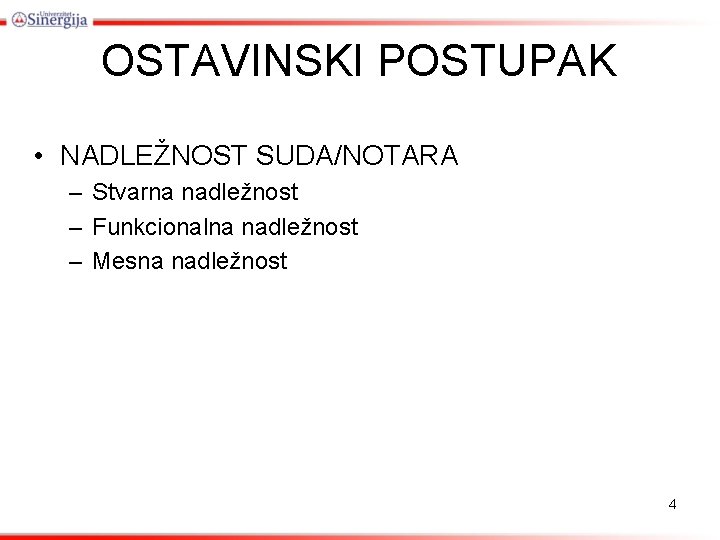 Univerzitet Sinergija

OSTAVINSKI POSTUPAK

• NADLEŽNOST SUDA/NOTARA
– Stvarna nadležnost
– Funkcionalna nadležnost
– Mesna nadležnost

4